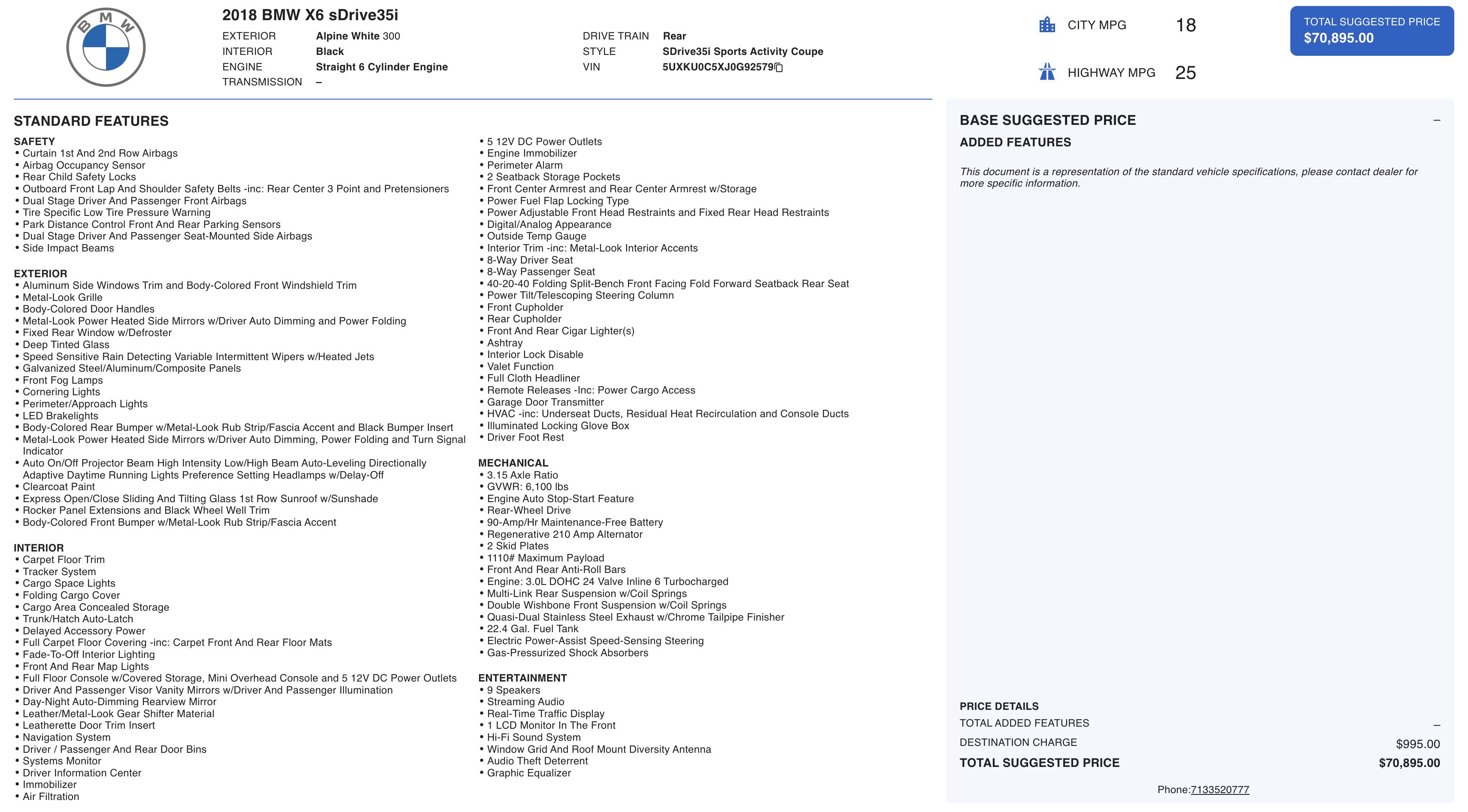 BMW

2018 BMW X6 sDrive35i

EXTERIOR Alpine White 300
INTERIOR Black
ENGINE Straight 6 Cylinder Engine
TRANSMISSION –

DRIVE TRAIN Rear
STYLE SDrive35i Sports Activity Coupe
VIN 5UXKU0C5XJ0G92579

CITY MPG 18
HIGHWAY MPG 25

TOTAL SUGGESTED PRICE
$70,895.00

STANDARD FEATURES

SAFETY
• Curtain 1st And 2nd Row Airbags
• Airbag Occupancy Sensor
• Rear Child Safety Locks
• Outboard Front Lap And Shoulder Safety Belts -inc: Rear Center 3 Point and Pretensioners
• Dual Stage Driver And Passenger Front Airbags
• Tire Specific Low Tire Pressure Warning
• Park Distance Control Front And Rear Parking Sensors
• Dual Stage Driver And Passenger Seat-Mounted Side Airbags
• Side Impact Beams

EXTERIOR
• Aluminum Side Windows Trim and Body-Colored Front Windshield Trim
• Metal-Look Grille
• Body-Colored Door Handles
• Metal-Look Power Heated Side Mirrors w/Driver Auto Dimming and Power Folding
• Fixed Rear Window w/Defroster
• Deep Tinted Glass
• Speed Sensitive Rain Detecting Variable Intermittent Wipers w/Heated Jets
• Galvanized Steel/Aluminum/Composite Panels
• Front Fog Lamps
• Cornering Lights
• Perimeter/Approach Lights
• LED Brakelights
• Body-Colored Rear Bumper w/Metal-Look Rub Strip/Fascia Accent and Black Bumper Insert
• Metal-Look Power Heated Side Mirrors w/Driver Auto Dimming, Power Folding and Turn Signal Indicator
• Auto On/Off Projector Beam High Intensity Low/High Beam Auto-Leveling Directionally Adaptive Daytime Running Lights Preference Setting Headlamps w/Delay-Off
• Clearcoat Paint
• Express Open/Close Sliding And Tilting Glass 1st Row Sunroof w/Sunshade
• Rocker Panel Extensions and Black Wheel Well Trim
• Body-Colored Front Bumper w/Metal-Look Rub Strip/Fascia Accent

INTERIOR
• Carpet Floor Trim
• Tracker System
• Cargo Space Lights
• Folding Cargo Cover
• Cargo Area Concealed Storage
• Trunk/Hatch Auto-Latch
• Delayed Accessory Power
• Full Carpet Floor Covering -inc: Carpet Front And Rear Floor Mats
• Fade-To-Off Interior Lighting
• Front And Rear Map Lights
• Full Floor Console w/Covered Storage, Mini Overhead Console and 5 12V DC Power Outlets
• Driver And Passenger Visor Vanity Mirrors w/Driver And Passenger Illumination
• Day-Night Auto-Dimming Rearview Mirror
• Leather/Metal-Look Gear Shifter Material
• Leatherette Door Trim Insert
• Navigation System
• Driver / Passenger And Rear Door Bins
• Systems Monitor
• Driver Information Center
• Immobilizer
• Air Filtration
• 5 12V DC Power Outlets
• Engine Immobilizer
• Perimeter Alarm
• 2 Seatback Storage Pockets
• Front Center Armrest and Rear Center Armrest w/Storage
• Power Fuel Flap Locking Type
• Power Adjustable Front Head Restraints and Fixed Rear Head Restraints
• Digital/Analog Appearance
• Outside Temp Gauge
• Interior Trim -inc: Metal-Look Interior Accents
• 8-Way Driver Seat
• 8-Way Passenger Seat
• 40-20-40 Folding Split-Bench Front Facing Fold Forward Seatback Rear Seat
• Power Tilt/Telescoping Steering Column
• Front Cupholder
• Rear Cupholder
• Front And Rear Cigar Lighter(s)
• Ashtray
• Interior Lock Disable
• Valet Function
• Full Cloth Headliner
• Remote Releases -Inc: Power Cargo Access
• Garage Door Transmitter
• HVAC -inc: Underseat Ducts, Residual Heat Recirculation and Console Ducts
• Illuminated Locking Glove Box
• Driver Foot Rest

MECHANICAL
• 3.15 Axle Ratio
• GVWR: 6,100 lbs
• Engine Auto Stop-Start Feature
• Rear-Wheel Drive
• 90-Amp/Hr Maintenance-Free Battery
• Regenerative 210 Amp Alternator
• 2 Skid Plates
• 1110# Maximum Payload
• Front And Rear Anti-Roll Bars
• Engine: 3.0L DOHC 24 Valve Inline 6 Turbocharged
• Multi-Link Rear Suspension w/Coil Springs
• Double Wishbone Front Suspension w/Coil Springs
• Quasi-Dual Stainless Steel Exhaust w/Chrome Tailpipe Finisher
• 22.4 Gal. Fuel Tank
• Electric Power-Assist Speed-Sensing Steering
• Gas-Pressurized Shock Absorbers

ENTERTAINMENT
• 9 Speakers
• Streaming Audio
• Real-Time Traffic Display
• 1 LCD Monitor In The Front
• Hi-Fi Sound System
• Window Grid And Roof Mount Diversity Antenna
• Audio Theft Deterrent
• Graphic Equalizer

BASE SUGGESTED PRICE –
ADDED FEATURES

This document is a representation of the standard vehicle specifications, please contact dealer for more specific information.

PRICE DETAILS
TOTAL ADDED FEATURES –
DESTINATION CHARGE $995.00
TOTAL SUGGESTED PRICE $70,895.00

Phone:7133520777